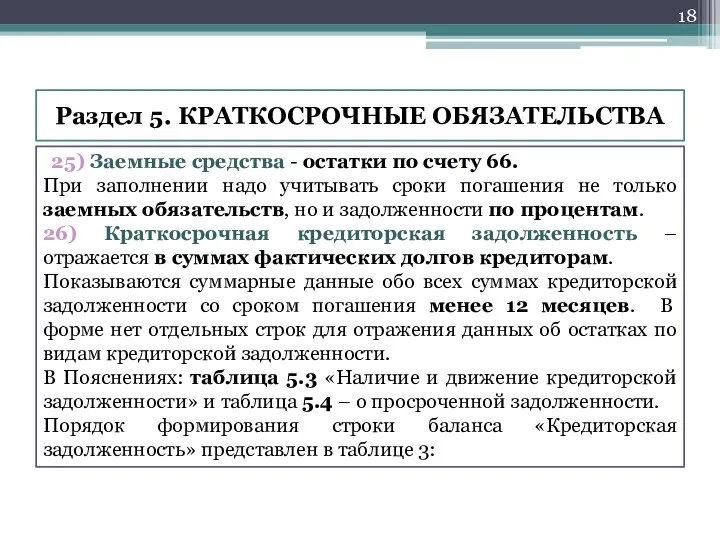 18

Раздел 5. КРАТКОСРОЧНЫЕ ОБЯЗАТЕЛЬСТВА

25) Заемные средства - остатки по счету 66.
При заполнении надо учитывать сроки погашения не только заемных обязательств, но и задолженности по процентам.
26) Краткосрочная кредиторская задолженность – отражается в суммах фактических долгов кредиторам.
Показываются суммарные данные обо всех суммах кредиторской задолженности со сроком погашения менее 12 месяцев. В форме нет отдельных строк для отражения данных об остатках по видам кредиторской задолженности.
В Пояснениях: таблица 5.3 «Наличие и движение кредиторской задолженности» и таблица 5.4 – о просроченной задолженности.
Порядок формирования строки баланса «Кредиторская задолженность» представлен в таблице 3: